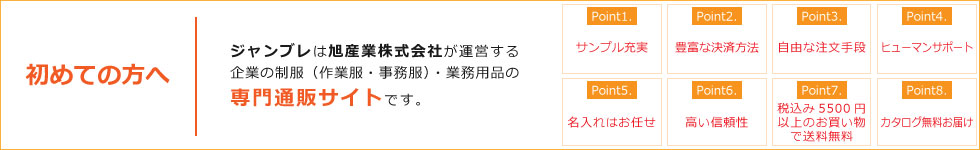 初めての方へ

ジャンブレは旭産業株式会社が運営する企業の制服（作業服・事務服）・業務用品の専門通販サイトです。

Point1.
サンプル充実

Point2.
豊富な決済方法

Point3.
自由な注文手段

Point4.
ヒューマンサポート

Point5.
名入れはお任せ

Point6.
高い信頼性

Point7.
税込み 5500 円以上のお買い物で送料無料

Point8.
カタログ無料お届け